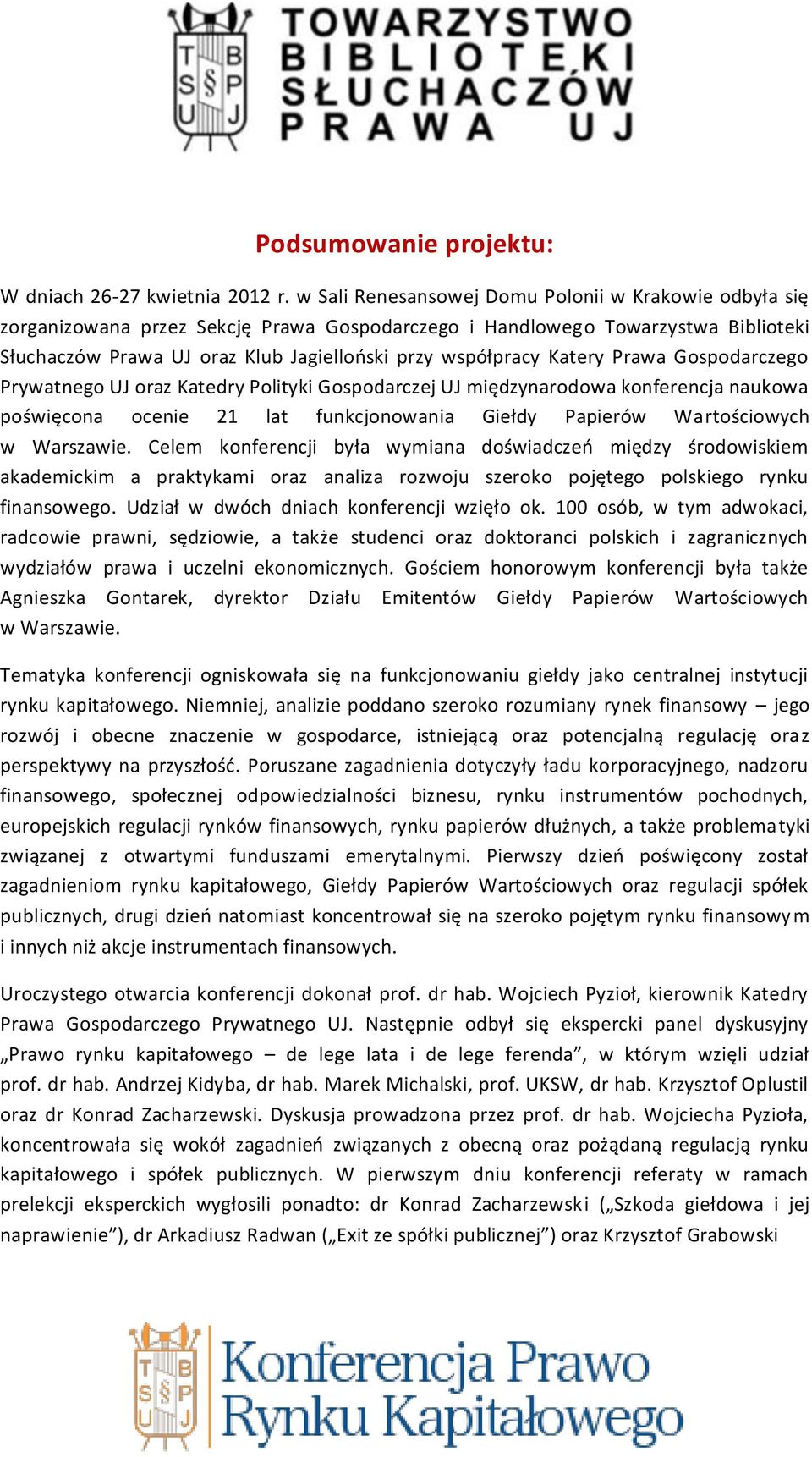 T B
S § P
U J

TOWARZYSTWO BIBLIOTEKI SŁUCHACZÓW PRAWA UJ

Podsumowanie projektu:

W dniach 26-27 kwietnia 2012 r. w Sali Renesansowej Domu Polonii w Krakowie odbyła się zorganizowana przez Sekcję Prawa Gospodarczego i Handlowego Towarzystwa Biblioteki Słuchaczów Prawa UJ oraz Klub Jagielloński przy współpracy Katery Prawa Gospodarczego Prywatnego UJ oraz Katedry Polityki Gospodarczej UJ międzynarodowa konferencja naukowa poświęcona ocenie 21 lat funkcjonowania Giełdy Papierów Wartościowych w Warszawie. Celem konferencji była wymiana doświadczeń między środowiskiem akademickim a praktykami oraz analiza rozwoju szeroko pojętego polskiego rynku finansowego. Udział w dwóch dniach konferencji wzięło ok. 100 osób, w tym adwokaci, radcowie prawni, sędziowie, a także studenci oraz doktoranci polskich i zagranicznych wydziałów prawa i uczelni ekonomicznych. Gościem honorowym konferencji była także Agnieszka Gontarek, dyrektor Działu Emitentów Giełdy Papierów Wartościowych w Warszawie.

Tematyka konferencji ogniskowała się na funkcjonowaniu giełdy jako centralnej instytucji rynku kapitałowego. Niemniej, analizie poddano szeroko rozumiany rynek finansowy – jego rozwój i obecne znaczenie w gospodarce, istniejącą oraz potencjalną regulację oraz perspektywy na przyszłość. Poruszane zagadnienia dotyczyły ładu korporacyjnego, nadzoru finansowego, społecznej odpowiedzialności biznesu, rynku instrumentów pochodnych, europejskich regulacji rynków finansowych, rynku papierów dłużnych, a także problematyki związanej z otwartymi funduszami emerytalnymi. Pierwszy dzień poświęcony został zagadnieniom rynku kapitałowego, Giełdy Papierów Wartościowych oraz regulacji spółek publicznych, drugi dzień natomiast koncentrował się na szeroko pojętym rynku finansowym i innych niż akcje instrumentach finansowych.

Uroczystego otwarcia konferencji dokonał prof. dr hab. Wojciech Pyzioł, kierownik Katedry Prawa Gospodarczego Prywatnego UJ. Następnie odbył się ekspercki panel dyskusyjny „Prawo rynku kapitałowego – de lege lata i de lege ferenda”, w którym wzięli udział prof. dr hab. Andrzej Kidyba, dr hab. Marek Michalski, prof. UKSW, dr hab. Krzysztof Oplustil oraz dr Konrad Zacharzewski. Dyskusja prowadzona przez prof. dr hab. Wojciecha Pyzioła, koncentrowała się wokół zagadnień związanych z obecną oraz pożądaną regulacją rynku kapitałowego i spółek publicznych. W pierwszym dniu konferencji referaty w ramach prelekcji eksperckich wygłosili ponadto: dr Konrad Zacharzewski („Szkoda giełdowa i jej naprawienie”), dr Arkadiusz Radwan („Exit ze spółki publicznej”) oraz Krzysztof Grabowski

T B
S § P
U J

Konferencja Prawo Rynku Kapitałowego